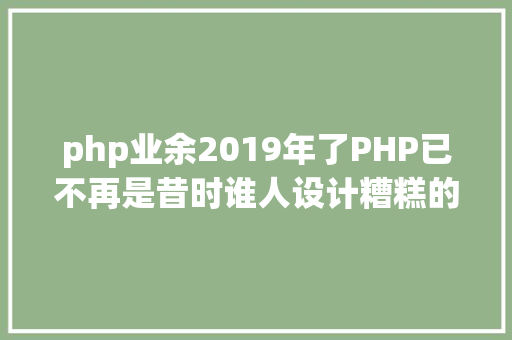 php业余2019年了PHP已不再是昔时谁人设计糟糕的